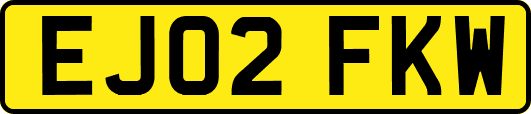 EJ02 FKW